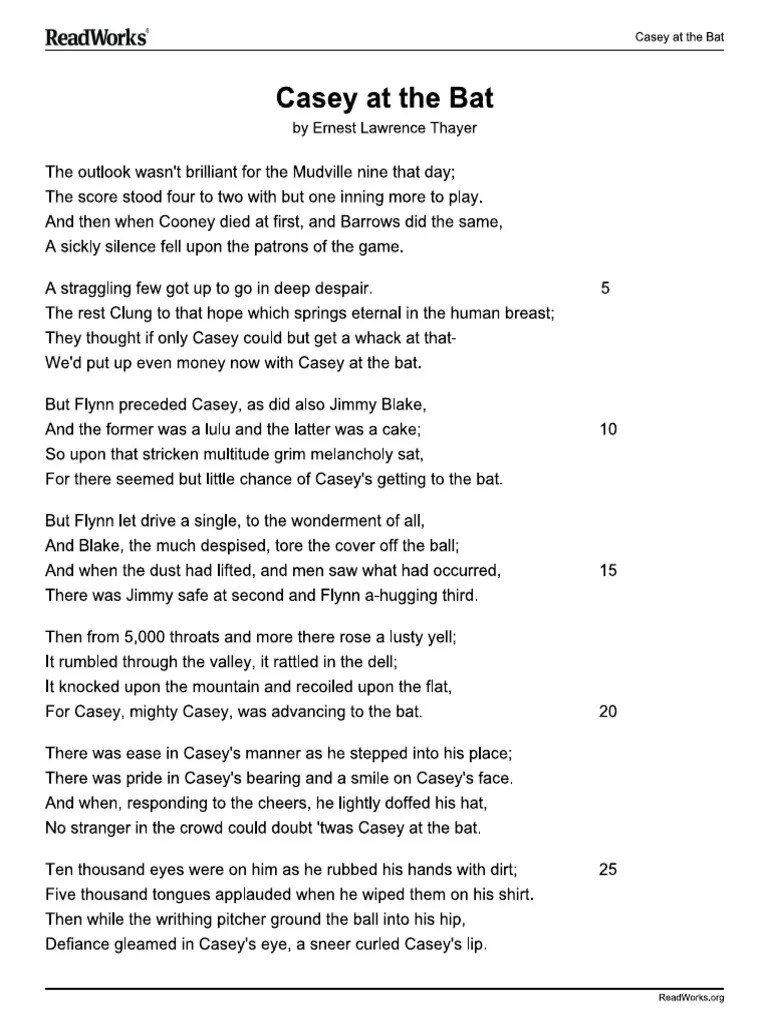 ReadWorks®

Casey at the Bat

Casey at the Bat
by Ernest Lawrence Thayer

The outlook wasn't brilliant for the Mudville nine that day;
The score stood four to two with but one inning more to play.
And then when Cooney died at first, and Barrows did the same,
A sickly silence fell upon the patrons of the game.

A straggling few got up to go in deep despair. 5
The rest Clung to that hope which springs eternal in the human breast;
They thought if only Casey could but get a whack at that-
We'd put up even money now with Casey at the bat.

But Flynn preceded Casey, as did also Jimmy Blake,
And the former was a lulu and the latter was a cake; 10
So upon that stricken multitude grim melancholy sat,
For there seemed but little chance of Casey's getting to the bat.

But Flynn let drive a single, to the wonderment of all,
And Blake, the much despised, tore the cover off the ball;
And when the dust had lifted, and men saw what had occurred, 15
There was Jimmy safe at second and Flynn a-hugging third.

Then from 5,000 throats and more there rose a lusty yell;
It rumbled through the valley, it rattled in the dell;
It knocked upon the mountain and recoiled upon the flat,
For Casey, mighty Casey, was advancing to the bat. 20

There was ease in Casey's manner as he stepped into his place;
There was pride in Casey's bearing and a smile on Casey's face.
And when, responding to the cheers, he lightly doffed his hat,
No stranger in the crowd could doubt 'twas Casey at the bat.

Ten thousand eyes were on him as he rubbed his hands with dirt; 25
Five thousand tongues applauded when he wiped them on his shirt.
Then while the writhing pitcher ground the ball into his hip,
Defiance gleamed in Casey's eye, a sneer curled Casey's lip.

ReadWorks.org